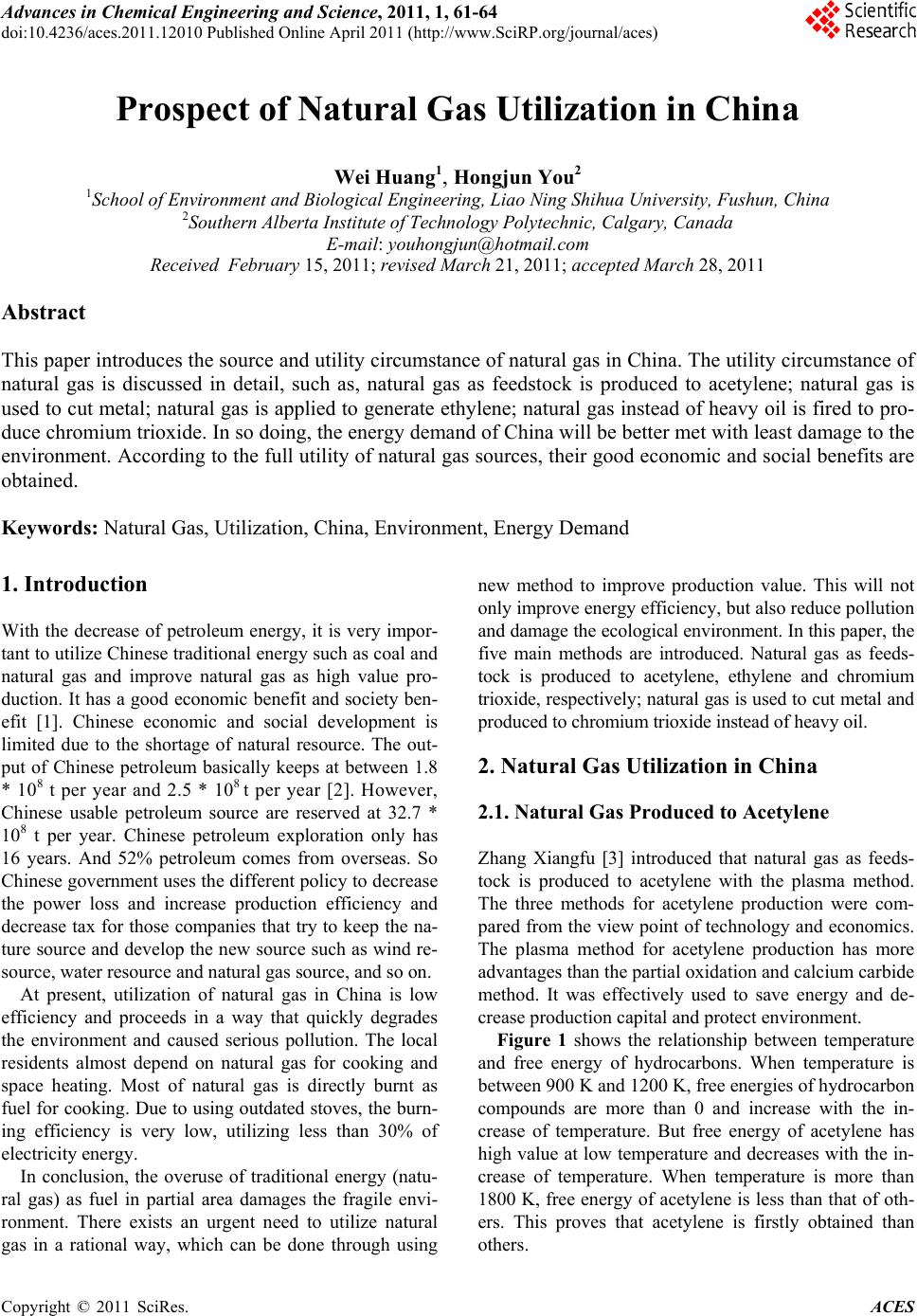 Advances in Chemical Engineering and Science, 2011, 1, 61-64
doi:10.4236/aces.2011.12010 Published Online April 2011 (http://www.SciRP.org/journal/aces)

Scientific Research

Prospect of Natural Gas Utilization in China

Wei Huang$^1$, Hongjun You$^2$
$^1$School of Environment and Biological Engineering, Liao Ning Shihua University, Fushun, China
$^2$Southern Alberta Institute of Technology Polytechnic, Calgary, Canada
E-mail: youhongjun@hotmail.com
Received February 15, 2011; revised March 21, 2011; accepted March 28, 2011

Abstract

This paper introduces the source and utility circumstance of natural gas in China. The utility circumstance of natural gas is discussed in detail, such as, natural gas as feedstock is produced to acetylene; natural gas is used to cut metal; natural gas is applied to generate ethylene; natural gas instead of heavy oil is fired to produce chromium trioxide. In so doing, the energy demand of China will be better met with least damage to the environment. According to the full utility of natural gas sources, their good economic and social benefits are obtained.

Keywords: Natural Gas, Utilization, China, Environment, Energy Demand

1. Introduction

With the decrease of petroleum energy, it is very important to utilize Chinese traditional energy such as coal and natural gas and improve natural gas as high value production. It has a good economic benefit and society benefit [1]. Chinese economic and social development is limited due to the shortage of natural resource. The output of Chinese petroleum basically keeps at between 1.8 * $10^8$ t per year and 2.5 * $10^8$ t per year [2]. However, Chinese usable petroleum source are reserved at 32.7 * $10^8$ t per year. Chinese petroleum exploration only has 16 years. And 52% petroleum comes from overseas. So Chinese government uses the different policy to decrease the power loss and increase production efficiency and decrease tax for those companies that try to keep the nature source and develop the new source such as wind resource, water resource and natural gas source, and so on.

At present, utilization of natural gas in China is low efficiency and proceeds in a way that quickly degrades the environment and caused serious pollution. The local residents almost depend on natural gas for cooking and space heating. Most of natural gas is directly burnt as fuel for cooking. Due to using outdated stoves, the burning efficiency is very low, utilizing less than 30% of electricity energy.

In conclusion, the overuse of traditional energy (natural gas) as fuel in partial area damages the fragile environment. There exists an urgent need to utilize natural gas in a rational way, which can be done through using new method to improve production value. This will not only improve energy efficiency, but also reduce pollution and damage the ecological environment. In this paper, the five main methods are introduced. Natural gas as feedstock is produced to acetylene, ethylene and chromium trioxide, respectively; natural gas is used to cut metal and produced to chromium trioxide instead of heavy oil.

2. Natural Gas Utilization in China

2.1. Natural Gas Produced to Acetylene

Zhang Xiangfu [3] introduced that natural gas as feedstock is produced to acetylene with the plasma method. The three methods for acetylene production were compared from the view point of technology and economics. The plasma method for acetylene production has more advantages than the partial oxidation and calcium carbide method. It was effectively used to save energy and decrease production capital and protect environment.

Figure 1 shows the relationship between temperature and free energy of hydrocarbons. When temperature is between 900 K and 1200 K, free energies of hydrocarbon compounds are more than 0 and increase with the increase of temperature. But free energy of acetylene has high value at low temperature and decreases with the increase of temperature. When temperature is more than 1800 K, free energy of acetylene is less than that of others. This proves that acetylene is firstly obtained than others.

Copyright © 2011 SciRes. ACES